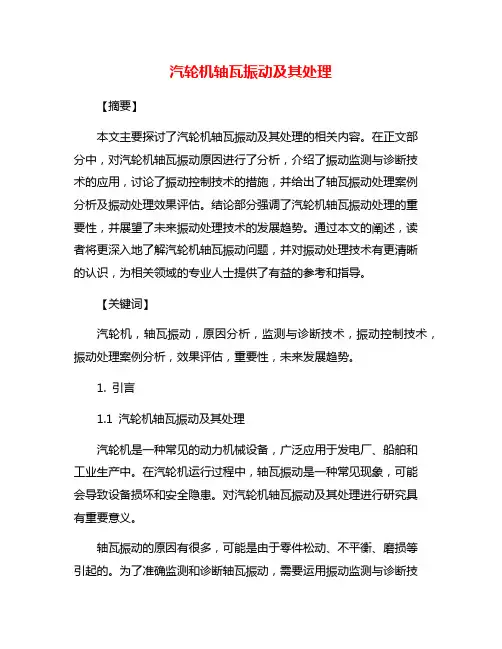 汽轮机轴瓦振动及其处理

【摘要】

本文主要探讨了汽轮机轴瓦振动及其处理的相关内容。在正文部分中，对汽轮机轴瓦振动原因进行了分析，介绍了振动监测与诊断技术的应用，讨论了振动控制技术的措施，并给出了轴瓦振动处理案例分析及振动处理效果评估。结论部分强调了汽轮机轴瓦振动处理的重要性，并展望了未来振动处理技术的发展趋势。通过本文的阐述，读者将更深入地了解汽轮机轴瓦振动问题，并对振动处理技术有更清晰的认识，为相关领域的专业人士提供了有益的参考和指导。

【关键词】

汽轮机，轴瓦振动，原因分析，监测与诊断技术，振动控制技术，振动处理案例分析，效果评估，重要性，未来发展趋势。

1. 引言

1.1 汽轮机轴瓦振动及其处理

汽轮机是一种常见的动力机械设备，广泛应用于发电厂、船舶和工业生产中。在汽轮机运行过程中，轴瓦振动是一种常见现象，可能会导致设备损坏和安全隐患。对汽轮机轴瓦振动及其处理进行研究具有重要意义。

轴瓦振动的原因有很多，可能是由于零件松动、不平衡、磨损等引起的。为了准确监测和诊断轴瓦振动，需要运用振动监测与诊断技